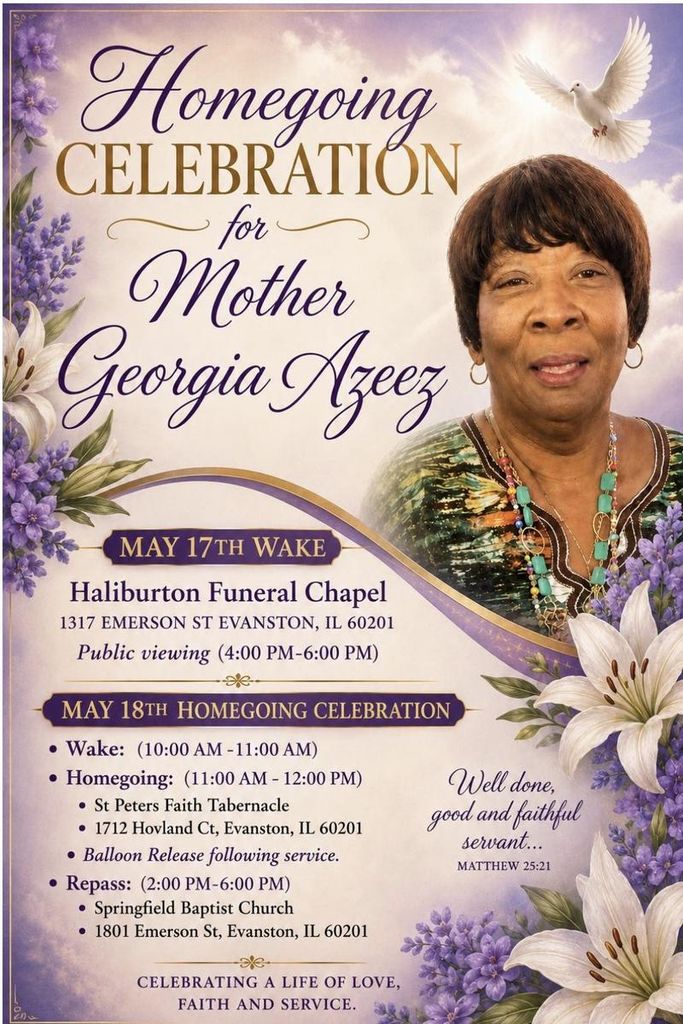 Homegoing
CELEBRATION
for
Mother
Georgia Azeez

MAY 17TH WAKE
Haliburton Funeral Chapel
1317 EMERSON ST EVANSTON, IL 60201
Public viewing (4:00 PM-6:00 PM)

MAY 18TH HOMEGOING CELEBRATION
• Wake: (10:00 AM -11:00 AM)
• Homegoing: (11:00 AM - 12:00 PM)
• St Peters Faith Tabernacle
• 1712 Hovland Ct, Evanston, IL 60201
• Balloon Release following service.
• Repass: (2:00 PM-6:00 PM)
• Springfield Baptist Church
• 1801 Emerson St, Evanston, IL 60201

Well done, good and faithful servant...
MATTHEW 25:21

CELEBRATING A LIFE OF LOVE, FAITH AND SERVICE.